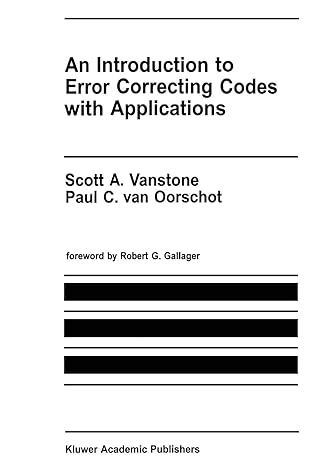 An Introduction to Error Correcting Codes with Applications

Scott A. Vanstone
Paul C. van Oorschot

foreword by Robert G. Gallager

Kluwer Academic Publishers